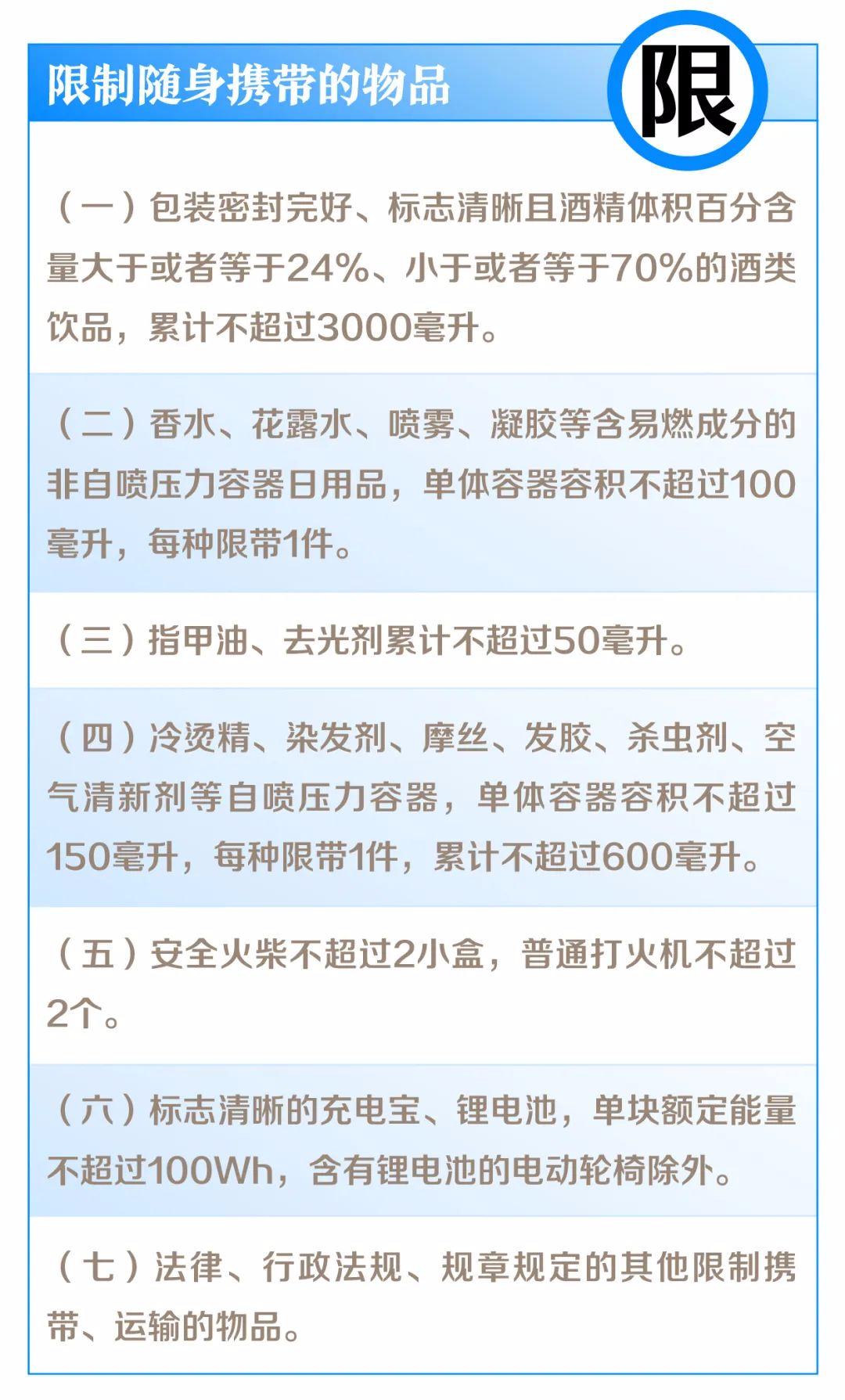 限制随身携带的物品

限

（一）包装密封完好、标志清晰且酒精体积百分含量大于或者等于24%、小于或者等于70%的酒类饮品，累计不超过3000毫升。

（二）香水、花露水、喷雾、凝胶等含易燃成分的非自喷压力容器日用品，单体容器容积不超过100毫升，每种限带1件。

（三）指甲油、去光剂累计不超过50毫升。

（四）冷烫精、染发剂、摩丝、发胶、杀虫剂、空气清新剂等自喷压力容器，单体容器容积不超过150毫升，每种限带1件，累计不超过600毫升。

（五）安全火柴不超过2小盒，普通打火机不超过2个。

（六）标志清晰的充电宝、锂电池，单块额定能量不超过100Wh，含有锂电池的电动轮椅除外。

（七）法律、行政法规、规章规定的其他限制携带、运输的物品。